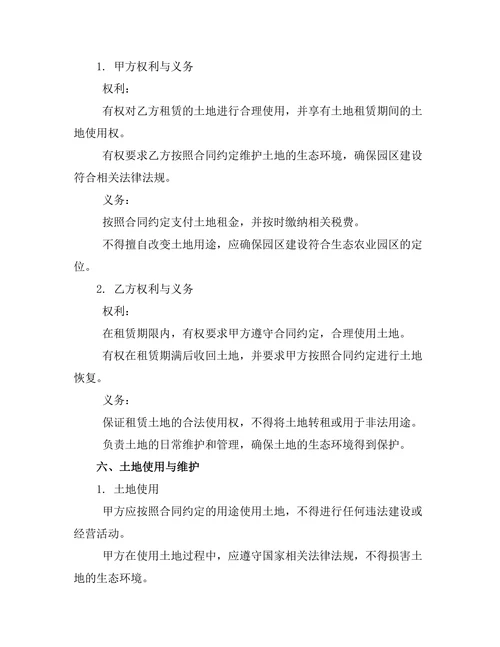 1. 甲方权利与义务

权利：

有权对乙方租赁的土地进行合理使用，并享有土地租赁期间的土地使用权。

有权要求乙方按照合同约定维护土地的生态环境，确保园区建设符合相关法律法规。

义务：

按照合同约定支付土地租金，并按时缴纳相关税费。

不得擅自改变土地用途，应确保园区建设符合生态农业园区的定位。

2. 乙方权利与义务

权利：

在租赁期限内，有权要求甲方遵守合同约定，合理使用土地。

有权在租赁期满后收回土地，并要求甲方按照合同约定进行土地恢复。

义务：

保证租赁土地的合法使用权，不得将土地转租或用于非法用途。

负责土地的日常维护和管理，确保土地的生态环境得到保护。

六、土地使用与维护

1. 土地使用

甲方应按照合同约定的用途使用土地，不得进行任何违法建设或经营活动。

甲方在使用土地过程中，应遵守国家相关法律法规，不得损害土地的生态环境。